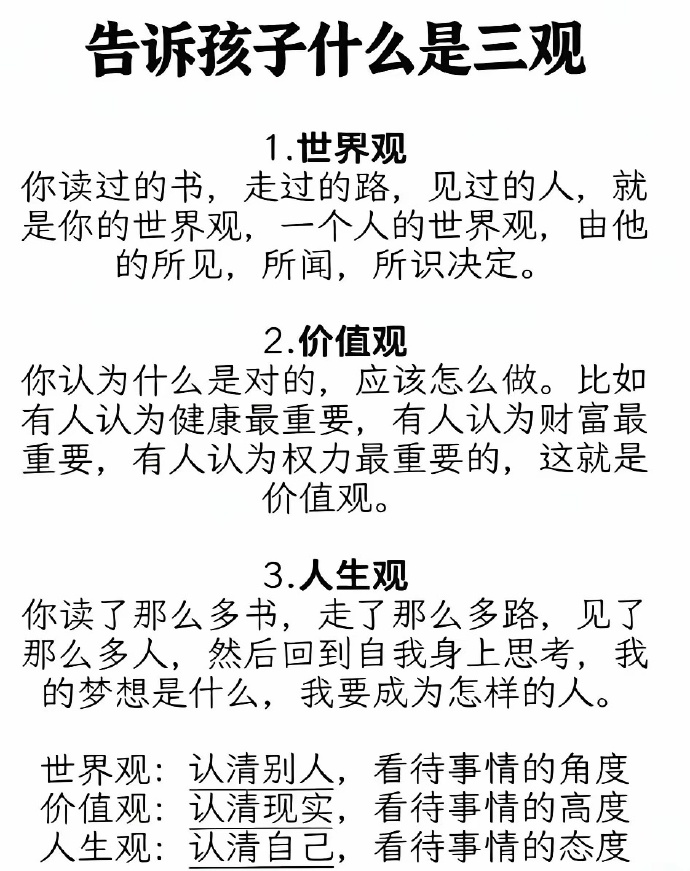 告诉孩子什么是三观

1.世界观

你读过的书，走过的路，见过的人，就是你的世界观，一个人的世界观，由他的所见，所闻，所识决定。

2.价值观

你认为什么是对的，应该怎么做。比如有人认为健康最重要，有人认为财富最重要，有人认为权力最重要的，这就是价值观。

3.人生观

你读了那么多书，走了那么多路，见了那么多人，然后回到自我身上思考，我的梦想是什么，我要成为怎样的人。

世界观：认清别人，看待事情的角度
价值观：认清现实，看待事情的高度
人生观：认清自己，看待事情的态度